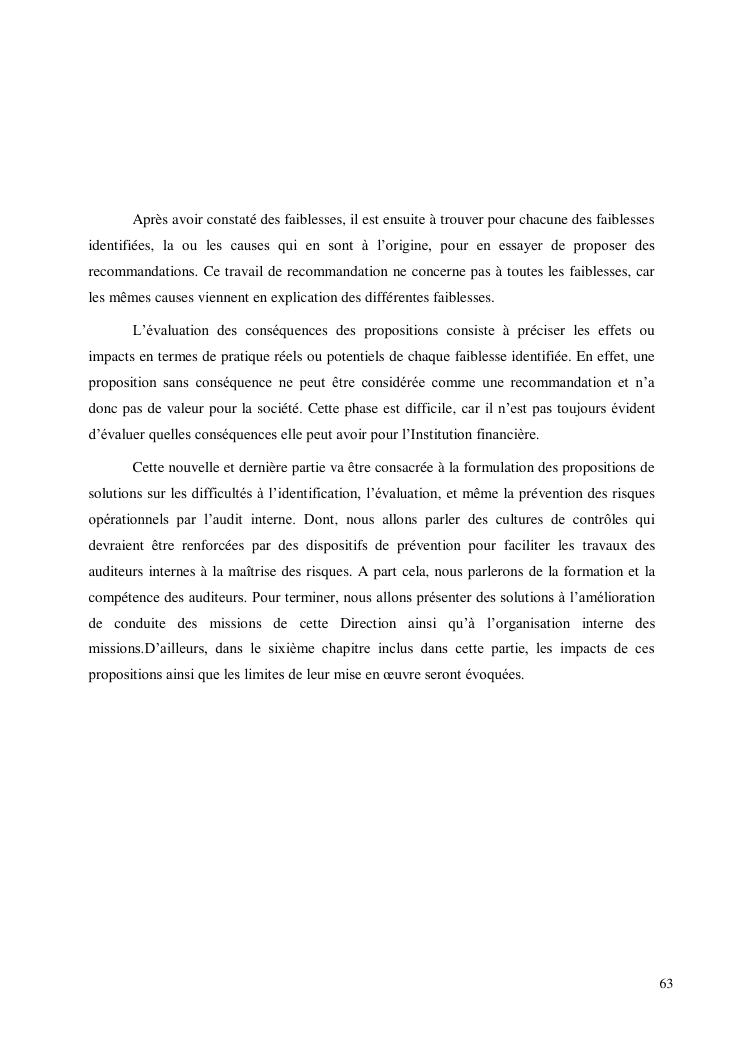 Après avoir constaté des faiblesses, il est ensuite à trouver pour chacune des faiblesses identifiées, la ou les causes qui en sont à l'origine, pour en essayer de proposer des recommandations. Ce travail de recommandation ne concerne pas à toutes les faiblesses, car les mêmes causes viennent en explication des différentes faiblesses.

L'évaluation des conséquences des propositions consiste à préciser les effets ou impacts en termes de pratique réels ou potentiels de chaque faiblesse identifiée. En effet, une proposition sans conséquence ne peut être considérée comme une recommandation et n'a donc pas de valeur pour la société. Cette phase est difficile, car il n'est pas toujours évident d'évaluer quelles conséquences elle peut avoir pour l'Institution financière.

Cette nouvelle et dernière partie va être consacrée à la formulation des propositions de solutions sur les difficultés à l'identification, l'évaluation, et même la prévention des risques opérationnels par l'audit interne. Dont, nous allons parler des cultures de contrôles qui devraient être renforcées par des dispositifs de prévention pour faciliter les travaux des auditeurs internes à la maîtrise des risques. A part cela, nous parlerons de la formation et la compétence des auditeurs. Pour terminer, nous allons présenter des solutions à l'amélioration de conduite des missions de cette Direction ainsi qu'à l'organisation interne des missions.D'ailleurs, dans le sixième chapitre inclus dans cette partie, les impacts de ces propositions ainsi que les limites de leur mise en œuvre seront évoquées.

63